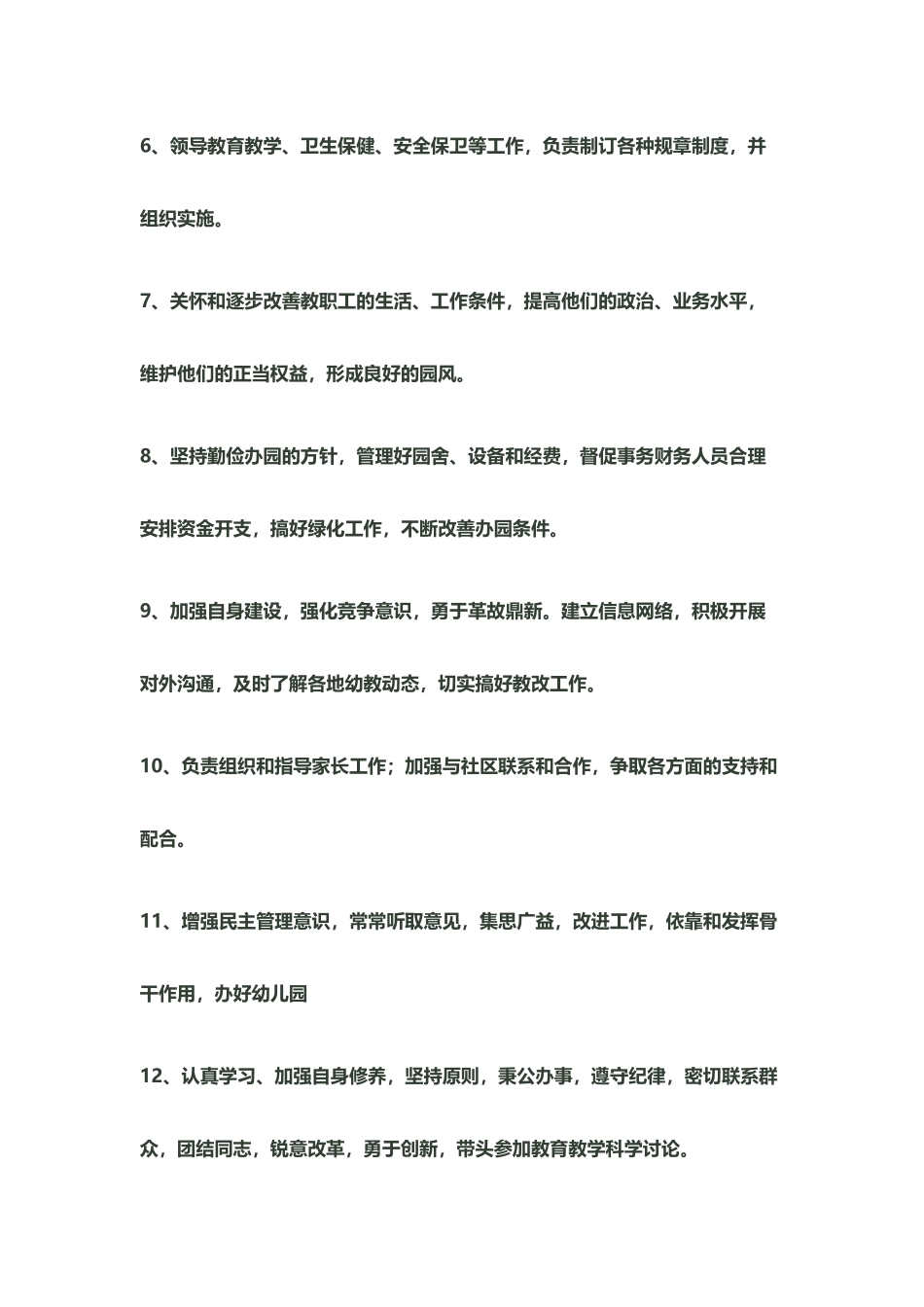 6、领导教育教学、卫生保健、安全保卫等工作，负责制订各种规章制度，并组织实施。

7、关怀和逐步改善教职工的生活、工作条件，提高他们的政治、业务水平，维护他们的正当权益，形成良好的园风。

8、坚持勤俭办园的方针，管理好园舍、设备和经费，督促事务财务人员合理安排资金开支，搞好绿化工作，不断改善办园条件。

9、加强自身建设，强化竞争意识，勇于革故鼎新。建立信息网络，积极开展对外沟通，及时了解各地幼教动态，切实搞好教改工作。

10、负责组织和指导家长工作；加强与社区联系和合作，争取各方面的支持和配合。

11、增强民主管理意识，常常听取意见，集思广益，改进工作，依靠和发挥骨干作用，办好幼儿园

12、认真学习、加强自身修养，坚持原则，秉公办事，遵守纪律，密切联系群众，团结同志，锐意改革，勇于创新，带头参加教育教学科学讨论。